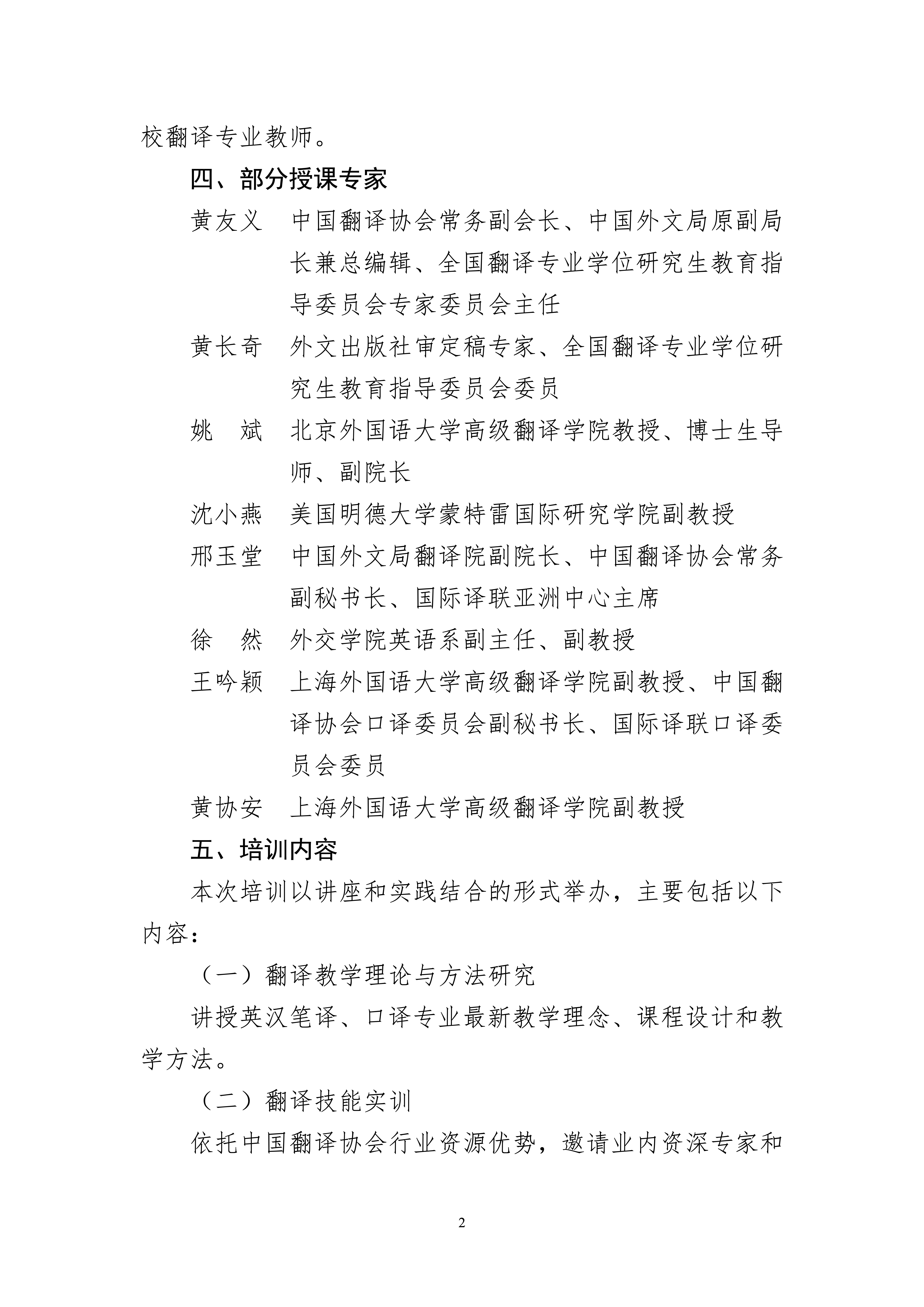 校翻译专业教师。

四、部分授课专家

黄友义　中国翻译协会常务副会长、中国外文局原副局长兼总编辑、全国翻译专业学位研究生教育指导委员会专家委员会主任

黄长奇　外文出版社审定稿专家、全国翻译专业学位研究生教育指导委员会委员

姚　斌　北京外国语大学高级翻译学院教授、博士生导师、副院长

沈小燕　美国明德大学蒙特雷国际研究学院副教授

邢玉堂　中国外文局翻译院副院长、中国翻译协会常务副秘书长、国际译联亚洲中心主席

徐　然　外交学院英语系副主任、副教授

王吟颖　上海外国语大学高级翻译学院副教授、中国翻译协会口译委员会副秘书长、国际译联口译委员会委员

黄协安　上海外国语大学高级翻译学院副教授

五、培训内容

本次培训以讲座和实践结合的形式举办，主要包括以下内容：

（一）翻译教学理论与方法研究

讲授英汉笔译、口译专业最新教学理念、课程设计和教学方法。

（二）翻译技能实训

依托中国翻译协会行业资源优势，邀请业内资深专家和

2